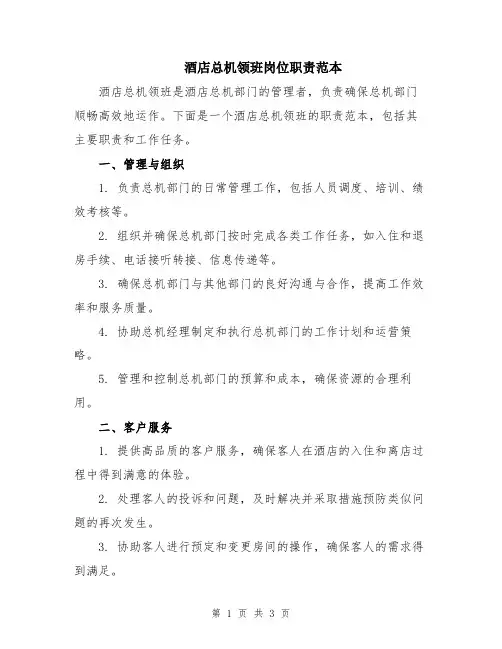 酒店总机领班岗位职责范本

酒店总机领班是酒店总机部门的管理者，负责确保总机部门顺畅高效地运作。下面是一个酒店总机领班的职责范本，包括其主要职责和工作任务。

一、管理与组织

1. 负责总机部门的日常管理工作，包括人员调度、培训、绩效考核等。

2. 组织并确保总机部门按时完成各类工作任务，如入住和退房手续、电话接听转接、信息传递等。

3. 确保总机部门与其他部门的良好沟通与合作，提高工作效率和服务质量。

4. 协助总机经理制定和执行总机部门的工作计划和运营策略。

5. 管理和控制总机部门的预算和成本，确保资源的合理利用。

二、客户服务

1. 提供高品质的客户服务，确保客人在酒店的入住和离店过程中得到满意的体验。

2. 处理客人的投诉和问题，及时解决并采取措施预防类似问题的再次发生。

3. 协助客人进行预定和变更房间的操作，确保客人的需求得到满足。

第 1 页 共 3 页